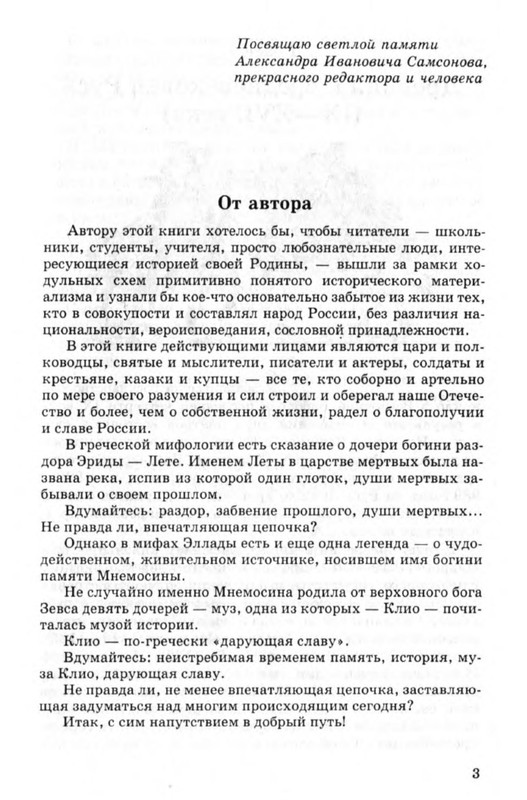 Посвящаю светлой памяти Александра Ивановича Самсонова, прекрасного редактора и человека

От автора

Автору этой книги хотелось бы, чтобы читатели — школьники, студенты, учителя, просто любознательные люди, интересующиеся историей своей Родины, — вышли за рамки ходульных схем примитивно понятого исторического материализма и узнали бы кое-что основательно забытое из жизни тех, кто в совокупности и составлял народ России, без различия национальности, вероисповедания, сословной принадлежности.

В этой книге действующими лицами являются цари и полководцы, святые и мыслители, писатели и актеры, солдаты и крестьяне, казаки и купцы — все те, кто соборно и артельно по мере своего разумения и сил строил и оберегал наше Отечество и более, чем о собственной жизни, радел о благополучии и славе России.

В греческой мифологии есть сказание о дочери богини раздора Эриды — Лете. Именем Леты в царстве мертвых была названа река, испив из которой один глоток, души мертвых забывали о своем прошлом.

Вдумайтесь: раздор, забвение прошлого, души мертвых... Не правда ли, впечатляющая цепочка?

Однако в мифах Эллады есть и еще одна легенда — о чудодейственном, живительном источнике, носившем имя богини памяти Мнемосины.

Не случайно именно Мнемосина родила от верховного бога Зевса девять дочерей — муз, одна из которых — Клио — почиталась музой истории.

Клио — по-гречески «дарующая славу».

Вдумайтесь: неистребимая временем память, история, муза Клио, дарующая славу.

Не правда ли, не менее впечатляющая цепочка, заставляющая задуматься над многим происходящим сегодня?

Итак, с сим напутствием в добрый путь!

3